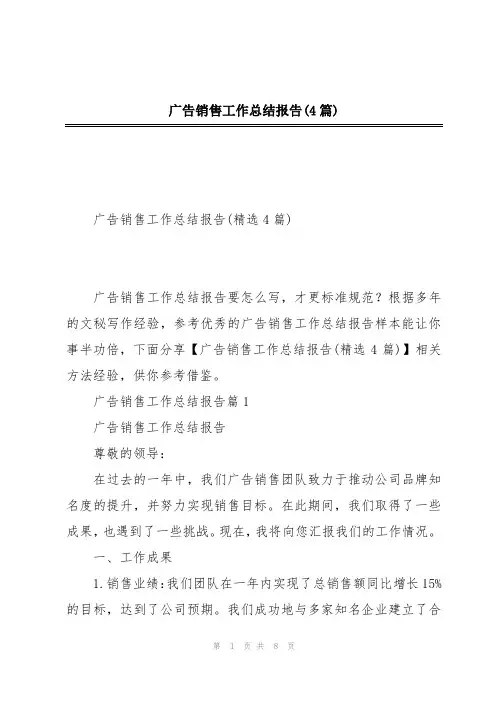 广告销售工作总结报告(4篇)

广告销售工作总结报告(精选4篇)

广告销售工作总结报告要怎么写，才更标准规范？根据多年的文秘写作经验，参考优秀的广告销售工作总结报告样本能让你事半功倍，下面分享【广告销售工作总结报告(精选4篇)】相关方法经验，供你参考借鉴。

广告销售工作总结报告篇1

广告销售工作总结报告

尊敬的领导：

在过去的一年中，我们广告销售团队致力于推动公司品牌知名度的提升，并努力实现销售目标。在此期间，我们取得了一些成果，也遇到了一些挑战。现在，我将向您汇报我们的工作情况。

一、工作成果

1.销售业绩：我们团队在一年内实现了总销售额同比增长15%的目标，达到了公司预期。我们成功地与多家知名企业建立了合

第 1 页 共 8 页